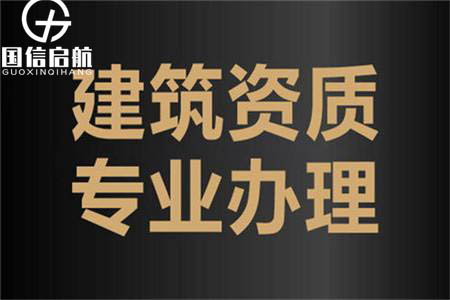 国信启航
GUOXINQIHANG

建筑资质
专业办理